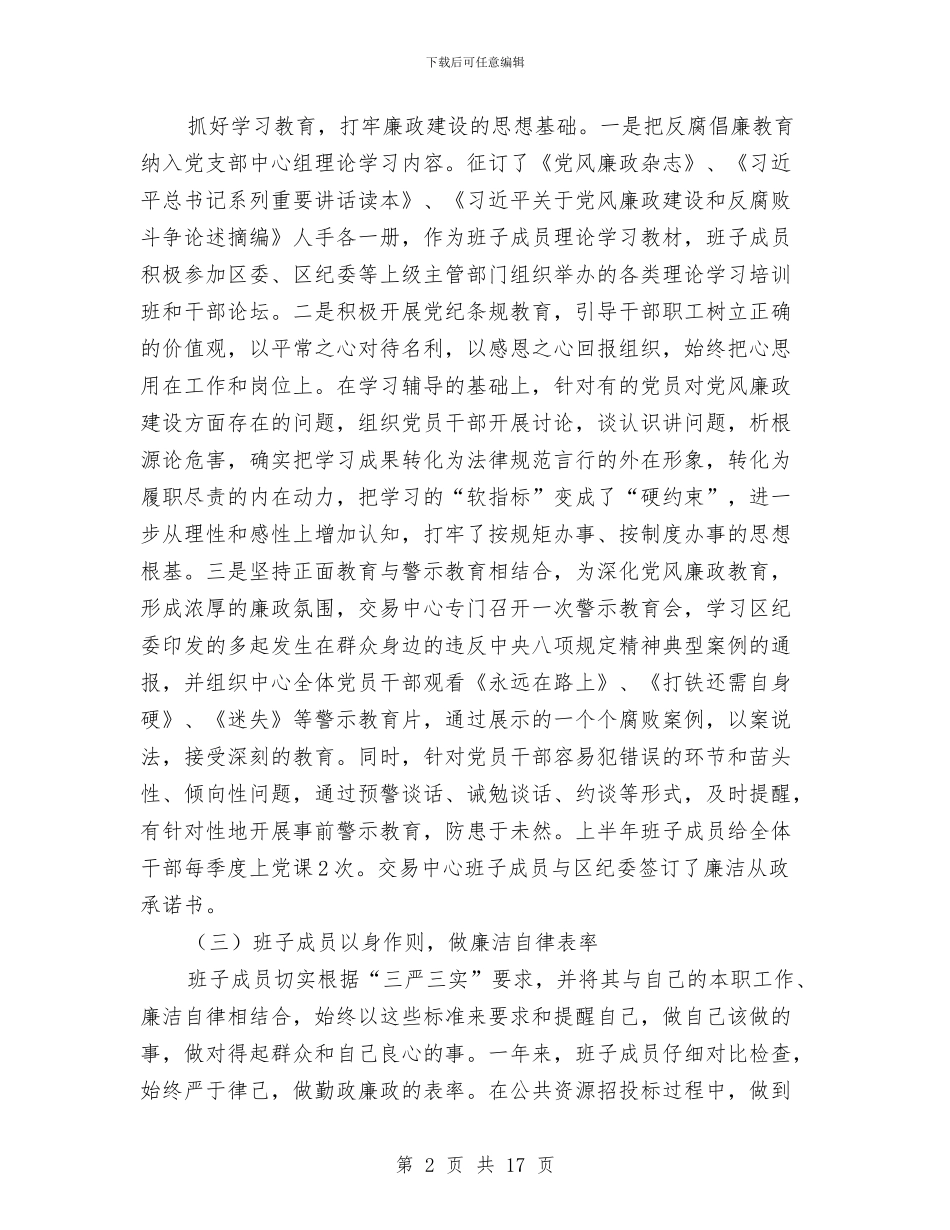 下载后可任意编辑

抓好学习教育，打牢廉政建设的思想基础。一是把反腐倡廉教育纳入党支部中心组理论学习内容。征订了《党风廉政杂志》、《习近平总书记系列重要讲话读本》、《习近平关于党风廉政建设和反腐败斗争论述摘编》人手各一册，作为班子成员理论学习教材，班子成员积极参加区委、区纪委等上级主管部门组织举办的各类理论学习培训班和干部论坛。二是积极开展党纪条规教育，引导干部职工树立正确的价值观，以平常之心对待名利，以感恩之心回报组织，始终把心思用在工作和岗位上。在学习辅导的基础上，针对有的党员对党风廉政建设方面存在的问题，组织党员干部开展讨论，谈认识讲问题，析根源论危害，确实把学习成果转化为法律规范言行的外在形象，转化为履职尽责的内在动力，把学习的“软指标”变成了“硬约束”，进一步从理性和感性上增加认知，打牢了按规矩办事、按制度办事的思想根基。三是坚持正面教育与警示教育相结合，为深化党风廉政教育，形成浓厚的廉政氛围，交易中心专门召开一次警示教育会，学习区纪委印发的多起发生在群众身边的违反中央八项规定精神典型案例的通报，并组织中心全体党员干部观看《永远在路上》、《打铁还需自身硬》、《迷失》等警示教育片，通过展示的一个个腐败案例，以案说法，接受深刻的教育。同时，针对党员干部容易犯错误的环节和苗头性、倾向性问题，通过预警谈话、诫勉谈话、约谈等形式，及时提醒，有针对性地开展事前警示教育，防患于未然。上半年班子成员给全体干部每季度上党课2次。交易中心班子成员与区纪委签订了廉洁从政承诺书。

（三）班子成员以身作则，做廉洁自律表率

班子成员切实根据“三严三实”要求，并将其与自己的本职工作、廉洁自律相结合，始终以这些标准来要求和提醒自己，做自己该做的事，做对得起群众和自己良心的事。一年来，班子成员仔细对比检查，始终严于律己，做勤政廉政的表率。在公共资源招投标过程中，做到

第 2 页 共 17 页